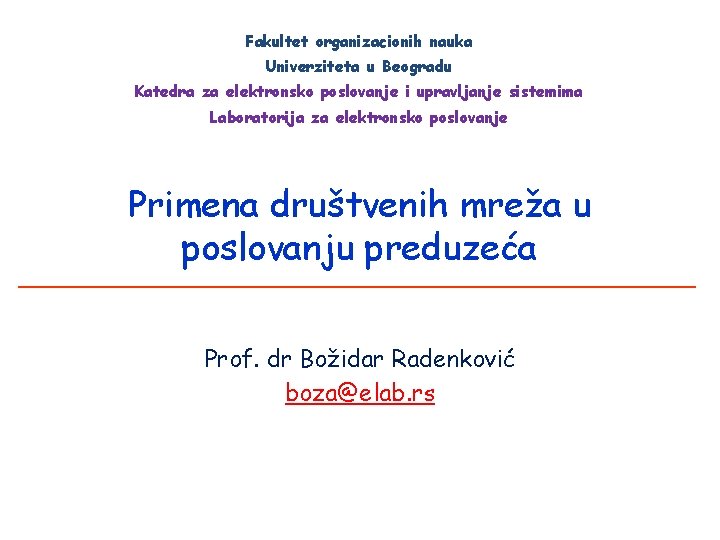 Fakultet organizacionih nauka
Univerziteta u Beogradu
Katedra za elektronsko poslovanje i upravljanje sistemima
Laboratorija za elektronsko poslovanje

Primena društvenih mreža u poslovanju preduzeća

Prof. dr Božidar Radenković
boza@elab.rs